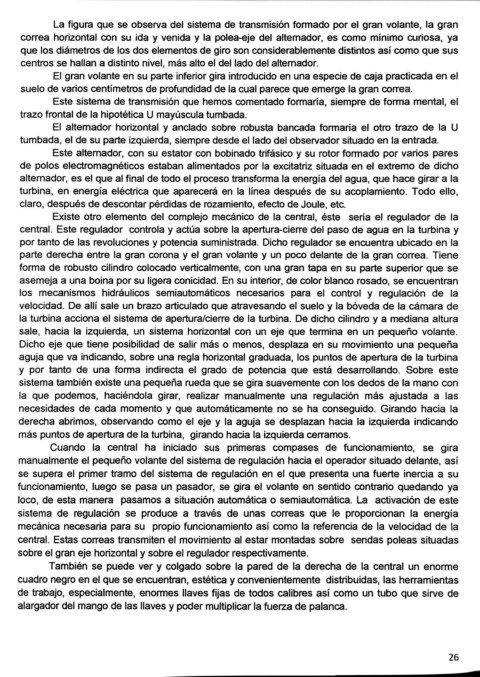 La figura que se observa del sistema de transmisión formado por el gran volante, la gran correa horizontal con su ida y venida y la polea-eje del alternador, es como mínimo curiosa, ya que los diámetros de los dos elementos de giro son considerablemente distintos así como que sus centros se hallan a distinto nivel, más alto el del lado del alternador.

El gran volante en su parte inferior gira introducido en una especie de caja practicada en el suelo de varios centímetros de profundidad de la cual parece que emerge la gran correa.

Este sistema de transmisión que hemos comentado formaría, siempre de forma mental, el trazo frontal de la hipotética U mayúscula tumbada.

El alternador horizontal y anclado sobre robusta bancada formaría el otro trazo de la U tumbada, el de su parte izquierda, siempre desde el lado del observador situado en la entrada.

Este alternador, con su estator con bobinado trifásico y su rotor formado por varios pares de polos electromagnéticos estaban alimentados por la excitatriz situada en el extremo de dicho alternador, es el que al final de todo el proceso transforma la energía del agua, que hace girar a la turbina, en energía eléctrica que aparecerá en la línea después de su acoplamiento. Todo ello, claro, después de descontar pérdidas de rozamiento, efecto de Joule, etc.

Existe otro elemento del complejo mecánico de la central, éste sería el regulador de la central. Este regulador controla y actúa sobre la apertura-cierre del paso de agua en la turbina y por tanto de las revoluciones y potencia suministrada. Dicho regulador se encuentra ubicado en la parte derecha entre la gran corona y el gran volante y un poco delante de la gran correa. Tiene forma de robusto cilindro colocado verticalmente, con una gran tapa en su parte superior que se asemeja a una boina por su ligera conicidad. En su interior, de color blanco rosado, se encuentran los mecanismos hidráulicos semiautomáticos necesarios para el control y regulación de la velocidad. De allí sale un brazo articulado que atravesando el suelo y la bóveda de la cámara de la turbina acciona el sistema de apertura/cierre de la turbina. De dicho cilindro y a mediana altura sale, hacia la izquierda, un sistema horizontal con un eje que termina en un pequeño volante. Dicho eje que tiene posibilidad de salir más o menos, desplaza en su movimiento una pequeña aguja que va indicando, sobre una regla horizontal graduada, los puntos de apertura de la turbina y por tanto de una forma indirecta el grado de potencia que está desarrollando. Sobre este sistema también existe una pequeña rueda que se gira suavemente con los dedos de la mano con la que podemos, haciéndola girar, realizar manualmente una regulación más ajustada a las necesidades de cada momento y que automáticamente no se ha conseguido. Girando hacia la derecha abrimos, observando como el eje y la aguja se desplazan hacia la izquierda indicando más puntos de apertura de la turbina, girando hacia la izquierda cerramos.

Cuando la central ha iniciado sus primeras compases de funcionamiento, se gira manualmente el pequeño volante del sistema de regulación hacia el operador situado delante, así se supera el primer tramo del sistema de regulación en el que presenta una fuerte inercia a su funcionamiento, luego se pasa un pasador, se gira el volante en sentido contrario quedando ya loco, de esta manera pasamos a situación automática o semiautomática. La activación de este sistema de regulación se produce a través de unas correas que le proporcionan la energía mecánica necesaria para su propio funcionamiento así como la referencia de la velocidad de la central. Estas correas transmiten el movimiento al estar montadas sobre sendas poleas situadas sobre el gran eje horizontal y sobre el regulador respectivamente.

También se puede ver y colgado sobre la pared de la derecha de la central un enorme cuadro negro en el que se encuentran, estética y convenientemente distribuidas, las herramientas de trabajo, especialmente, enormes llaves fijas de todos calibres así como un tubo que sirve de alargador del mango de las llaves y poder multiplicar la fuerza de palanca.

26